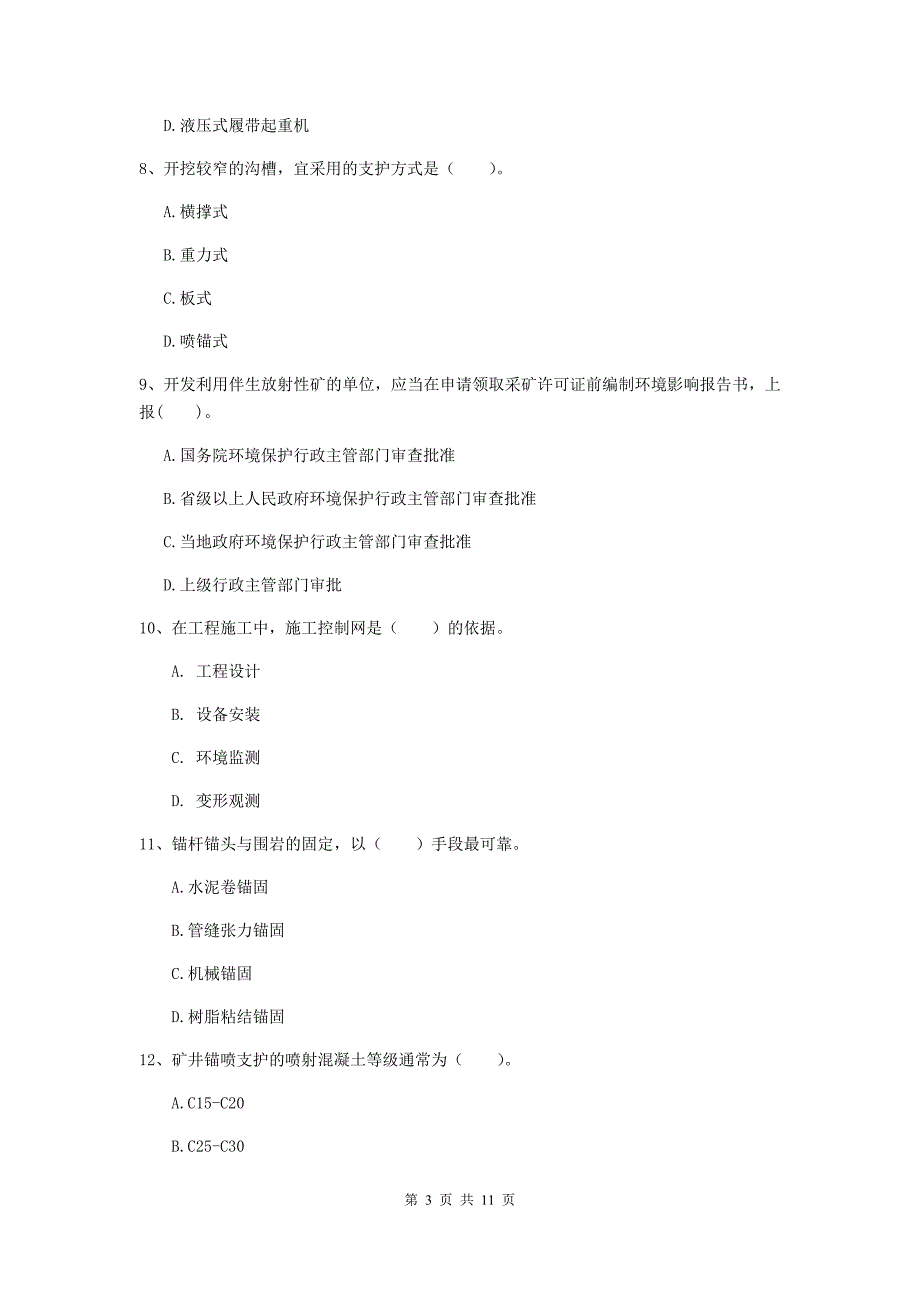 D.液压式履带起重机

8、开挖较窄的沟槽，宜采用的支护方式是（　　）。

A.横撑式

B.重力式

C.板式

D.喷锚式

9、开发利用伴生放射性矿的单位，应当在申请领取采矿许可证前编制环境影响报告书，上报（　　）。

A.国务院环境保护行政主管部门审查批准

B.省级以上人民政府环境保护行政主管部门审查批准

C.当地政府环境保护行政主管部门审查批准

D.上级行政主管部门审批

10、在工程施工中，施工控制网是（　　）的依据。

A. 工程设计

B. 设备安装

C. 环境监测

D. 变形观测

11、锚杆锚头与围岩的固定，以（　　）手段最可靠。

A.水泥卷锚固

B.管缝张力锚固

C.机械锚固

D.树脂粘结锚固

12、矿井锚喷支护的喷射混凝土等级通常为（　　）。

A.C15-C20

B.C25-C30

第 3 页 共 11 页